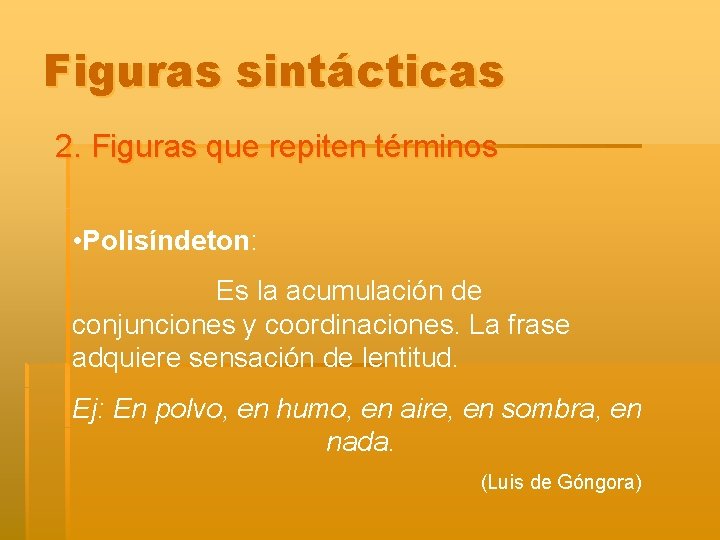 Figuras sintácticas

2. Figuras que repiten términos

•Polisíndeton:

Es la acumulación de conjunciones y coordinaciones. La frase adquiere sensación de lentitud.

Ej: En polvo, en humo, en aire, en sombra, en nada.

(Luis de Góngora)